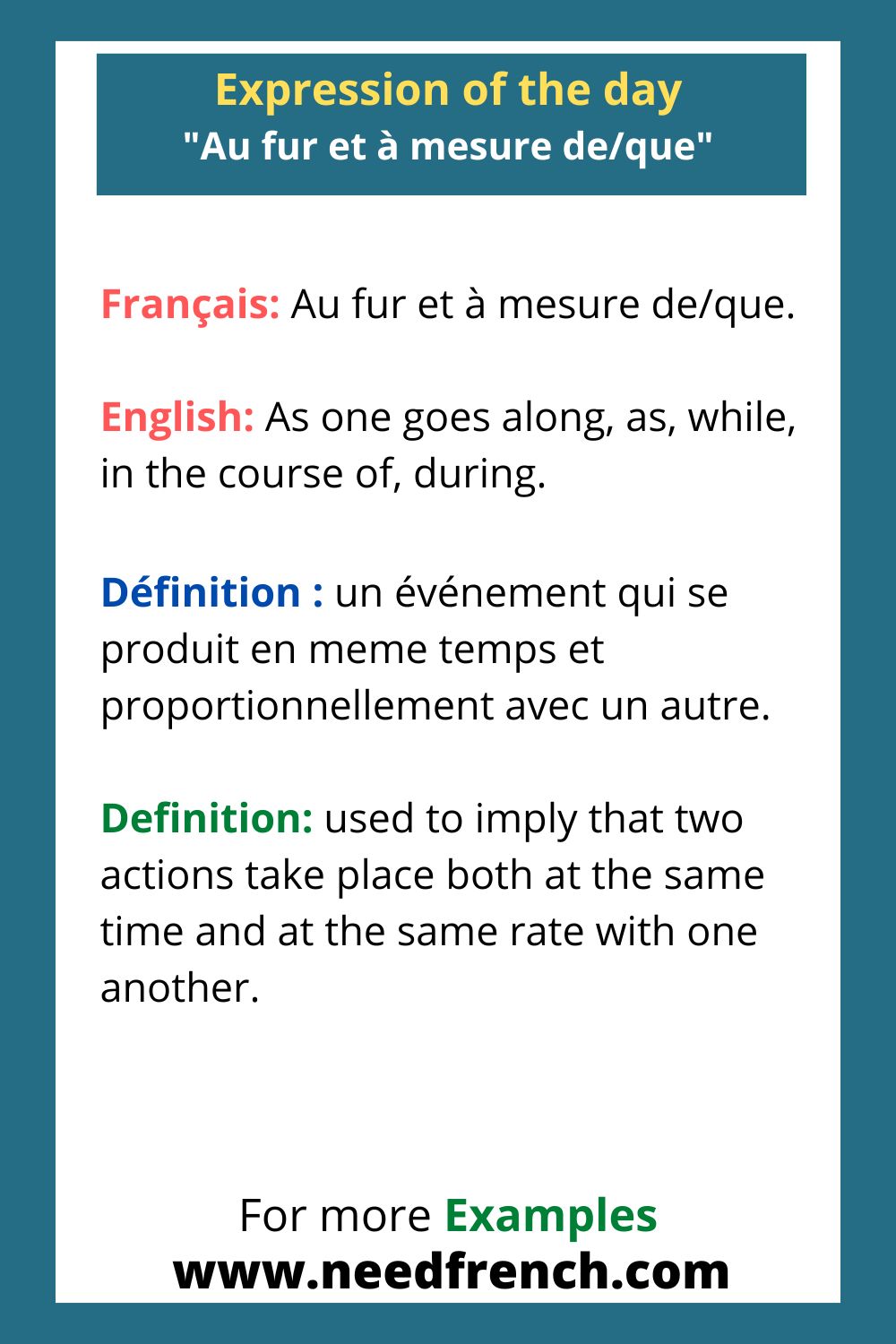 Expression of the day
"Au fur et à mesure de/que"

Français: Au fur et à mesure de/que.

English: As one goes along, as, while, in the course of, during.

Définition : un événement qui se produit en meme temps et proportionnellement avec un autre.

Definition: used to imply that two actions take place both at the same time and at the same rate with one another.

For more Examples
www.needfrench.com